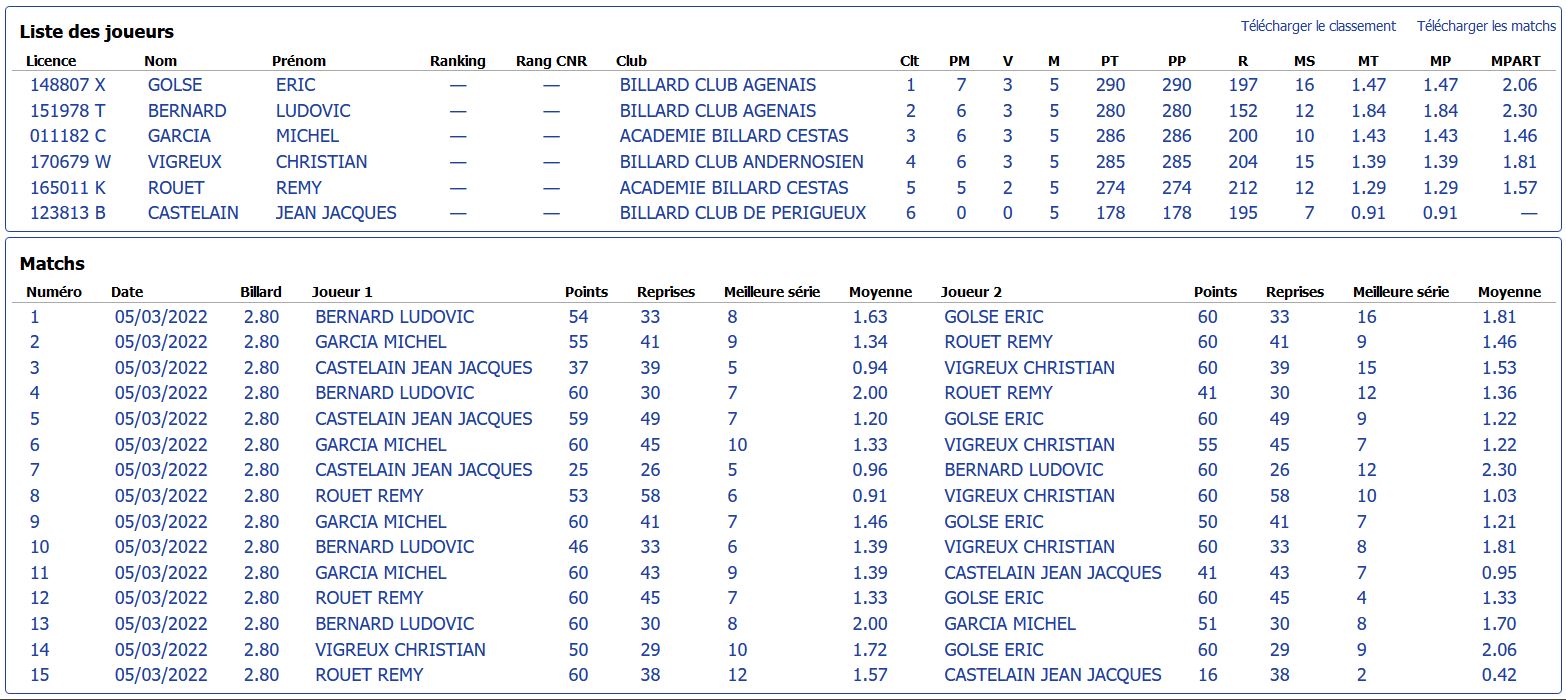 Liste des joueurs

Télécharger le classement Télécharger les matchs

| Licence | Nom | Prénom | Ranking | Rang CNR | Club | Clt | PM | V | M | PT | PP | R | MS | MT | MP | MPART |
|---|---|---|---|---|---|---|---|---|---|---|---|---|---|---|---|---|
| 148807 X | GOLSE | ERIC | — | — | BILLARD CLUB AGENAIS | 1 | 7 | 3 | 5 | 290 | 290 | 197 | 16 | 1.47 | 1.47 | 2.06 |
| 151978 T | BERNARD | LUDOVIC | — | — | BILLARD CLUB AGENAIS | 2 | 6 | 3 | 5 | 280 | 280 | 152 | 12 | 1.84 | 1.84 | 2.30 |
| 011182 C | GARCIA | MICHEL | — | — | ACADEMIE BILLARD CESTAS | 3 | 6 | 3 | 5 | 286 | 286 | 200 | 10 | 1.43 | 1.43 | 1.46 |
| 170679 W | VIGREUX | CHRISTIAN | — | — | BILLARD CLUB ANDERNOSIEN | 4 | 6 | 3 | 5 | 285 | 285 | 204 | 15 | 1.39 | 1.39 | 1.81 |
| 165011 K | ROUET | REMY | — | — | ACADEMIE BILLARD CESTAS | 5 | 5 | 2 | 5 | 274 | 274 | 212 | 12 | 1.29 | 1.29 | 1.57 |
| 123813 B | CASTELAIN | JEAN JACQUES | — | — | BILLARD CLUB DE PERIGUEUX | 6 | 0 | 0 | 5 | 178 | 178 | 195 | 7 | 0.91 | 0.91 | — |

Matchs

| Numéro | Date | Billard | Joueur 1 | Points | Reprises | Meilleure série | Moyenne | Joueur 2 | Points | Reprises | Meilleure série | Moyenne |
|---|---|---|---|---|---|---|---|---|---|---|---|---|
| 1 | 05/03/2022 | 2.80 | BERNARD LUDOVIC | 54 | 33 | 8 | 1.63 | GOLSE ERIC | 60 | 33 | 16 | 1.81 |
| 2 | 05/03/2022 | 2.80 | GARCIA MICHEL | 55 | 41 | 9 | 1.34 | ROUET REMY | 60 | 41 | 9 | 1.46 |
| 3 | 05/03/2022 | 2.80 | CASTELAIN JEAN JACQUES | 37 | 39 | 5 | 0.94 | VIGREUX CHRISTIAN | 60 | 39 | 15 | 1.53 |
| 4 | 05/03/2022 | 2.80 | BERNARD LUDOVIC | 60 | 30 | 7 | 2.00 | ROUET REMY | 41 | 30 | 12 | 1.36 |
| 5 | 05/03/2022 | 2.80 | CASTELAIN JEAN JACQUES | 59 | 49 | 7 | 1.20 | GOLSE ERIC | 60 | 49 | 9 | 1.22 |
| 6 | 05/03/2022 | 2.80 | GARCIA MICHEL | 60 | 45 | 10 | 1.33 | VIGREUX CHRISTIAN | 55 | 45 | 7 | 1.22 |
| 7 | 05/03/2022 | 2.80 | CASTELAIN JEAN JACQUES | 25 | 26 | 5 | 0.96 | BERNARD LUDOVIC | 60 | 26 | 12 | 2.30 |
| 8 | 05/03/2022 | 2.80 | ROUET REMY | 53 | 58 | 6 | 0.91 | VIGREUX CHRISTIAN | 60 | 58 | 10 | 1.03 |
| 9 | 05/03/2022 | 2.80 | GARCIA MICHEL | 60 | 41 | 7 | 1.46 | GOLSE ERIC | 50 | 41 | 7 | 1.21 |
| 10 | 05/03/2022 | 2.80 | BERNARD LUDOVIC | 46 | 33 | 6 | 1.39 | VIGREUX CHRISTIAN | 60 | 33 | 8 | 1.81 |
| 11 | 05/03/2022 | 2.80 | GARCIA MICHEL | 60 | 43 | 9 | 1.39 | CASTELAIN JEAN JACQUES | 41 | 43 | 7 | 0.95 |
| 12 | 05/03/2022 | 2.80 | ROUET REMY | 60 | 45 | 7 | 1.33 | GOLSE ERIC | 60 | 45 | 4 | 1.33 |
| 13 | 05/03/2022 | 2.80 | BERNARD LUDOVIC | 60 | 30 | 8 | 2.00 | GARCIA MICHEL | 51 | 30 | 8 | 1.70 |
| 14 | 05/03/2022 | 2.80 | VIGREUX CHRISTIAN | 50 | 29 | 10 | 1.72 | GOLSE ERIC | 60 | 29 | 9 | 2.06 |
| 15 | 05/03/2022 | 2.80 | ROUET REMY | 60 | 38 | 12 | 1.57 | CASTELAIN JEAN JACQUES | 16 | 38 | 2 | 0.42 |